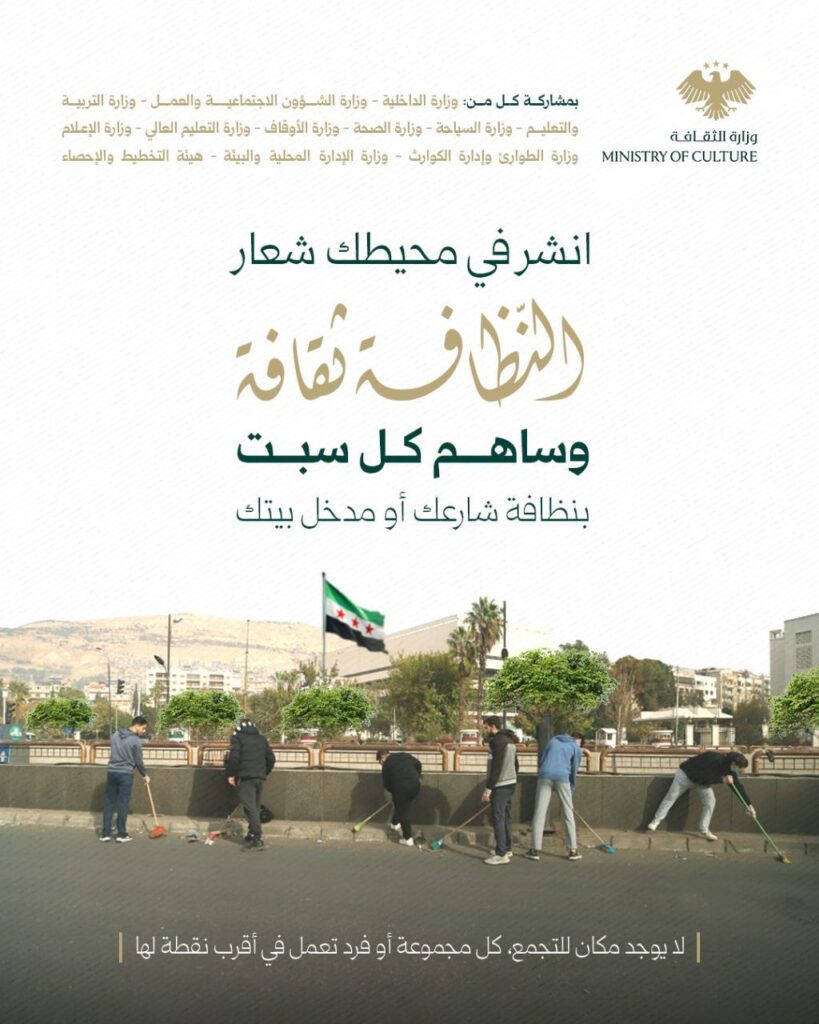 وزارة الثقافة
MINISTRY OF CULTURE

بمشاركة كل من: وزارة الداخلية - وزارة الشؤون الاجتماعية والعمل - وزارة التربية والتعليم - وزارة السياحة - وزارة الصحة - وزارة الأوقاف - وزارة التعليم العالي - وزارة الإعلام وزارة الطوارئ وإدارة الكوارث - وزارة الإدارة المحلية والبيئة - هيئة التخطيط والإحصاء

انشر في محيطك شعار

النظافة ثقافة

وساهم كل سبت

بنظافة شارعك أو مدخل بيتك

لا يوجد مكان للتجمع، كل مجموعة أو فرد تعمل في أقرب نقطة لها